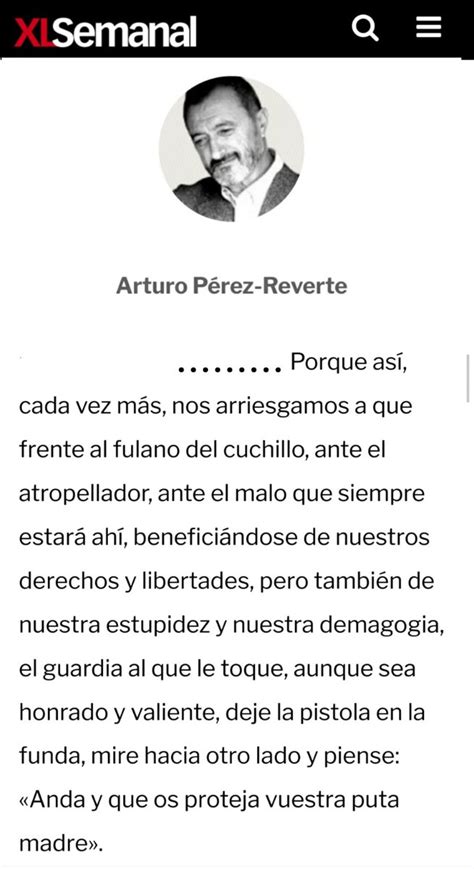 XLSemanal

Arturo Pérez-Reverte

......... Porque así, cada vez más, nos arriesgamos a que frente al fulano del cuchillo, ante el atropellador, ante el malo que siempre estará ahí, beneficiándose de nuestros derechos y libertades, pero también de nuestra estupidez y nuestra demagogia, el guardia al que le toque, aunque sea honrado y valiente, deje la pistola en la funda, mire hacia otro lado y piense: «Anda y que os proteja vuestra puta madre».